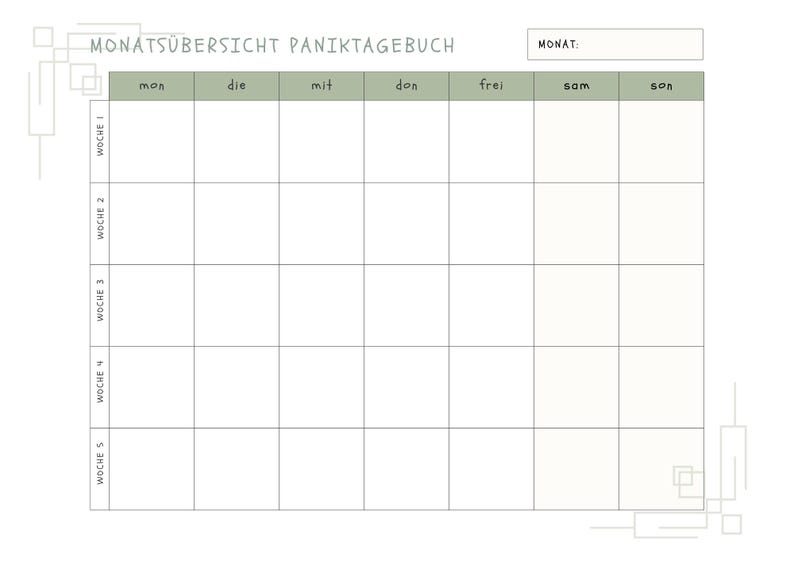 MONATSÜBERSICHT PANIKTAGEBUCH

MONAT:

|  | mon | die | mit | don | frei | sam | son |
|---|---|---|---|---|---|---|---|
| WOCHE 1 |  |  |  |  |  |  |  |
| WOCHE 2 |  |  |  |  |  |  |  |
| WOCHE 3 |  |  |  |  |  |  |  |
| WOCHE 4 |  |  |  |  |  |  |  |
| WOCHE 5 |  |  |  |  |  |  |  |